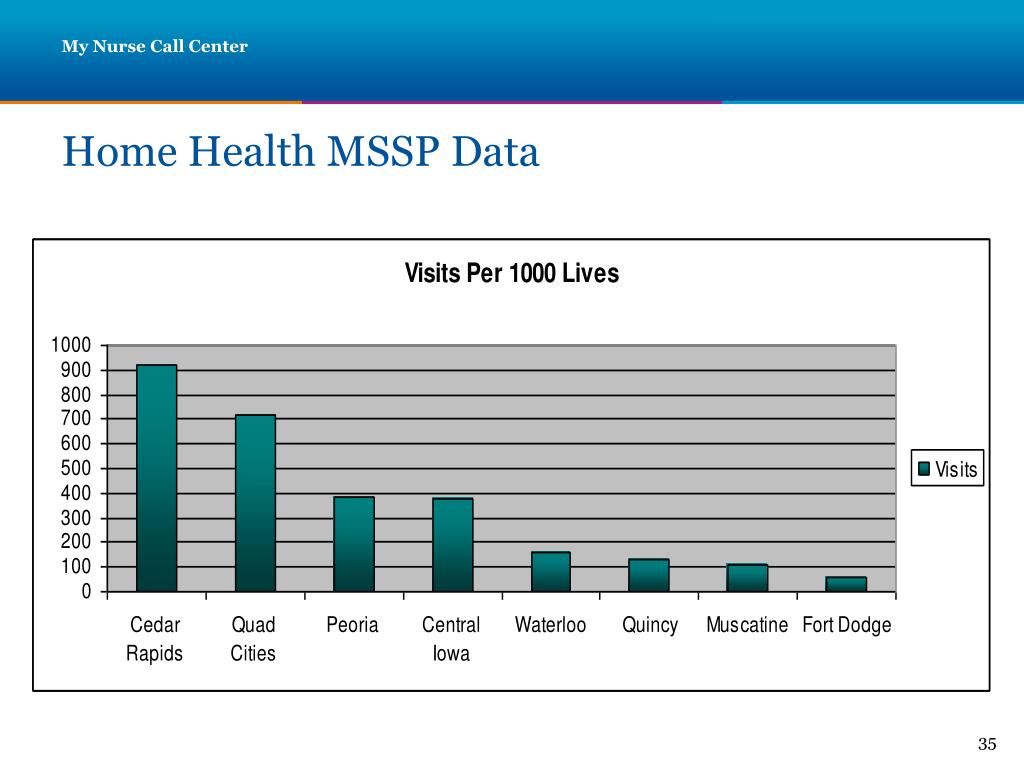 My Nurse Call Center

Home Health MSSP Data

Visits Per 1000 Lives

1000
900
800
700
600
500
400
300
200
100
0

Cedar Rapids
Quad Cities
Peoria
Central Iowa
Waterloo
Quincy
Muscatine
Fort Dodge

Visits

35